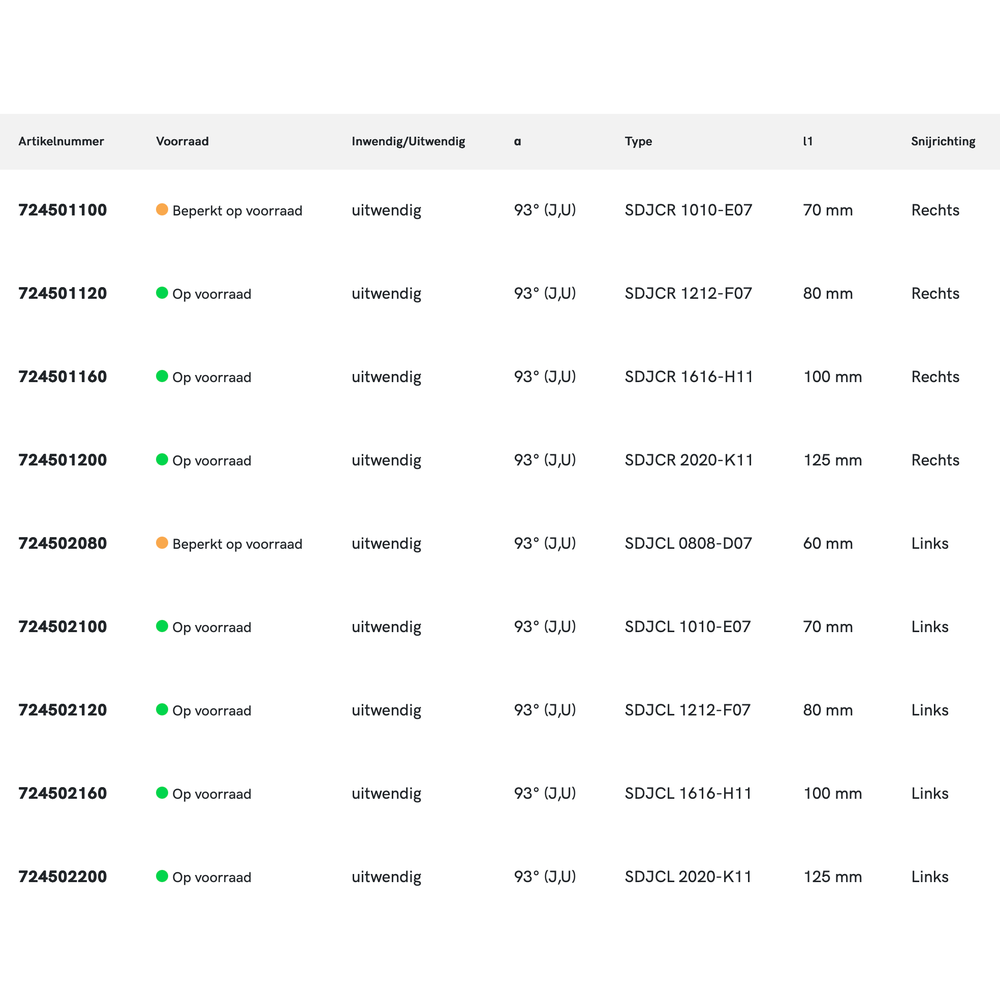 | Artikelnummer | Voorraad | Inwendig/Uitwendig | α | Type | l1 | Snijrichting |
|---|---|---|---|---|---|---|
| 724501100 | Beperkt op voorraad | uitwendig | 93° (J,U) | SDJCR 1010-E07 | 70 mm | Rechts |
| 724501120 | Op voorraad | uitwendig | 93° (J,U) | SDJCR 1212-F07 | 80 mm | Rechts |
| 724501160 | Op voorraad | uitwendig | 93° (J,U) | SDJCR 1616-H11 | 100 mm | Rechts |
| 724501200 | Op voorraad | uitwendig | 93° (J,U) | SDJCR 2020-K11 | 125 mm | Rechts |
| 724502080 | Beperkt op voorraad | uitwendig | 93° (J,U) | SDJCL 0808-D07 | 60 mm | Links |
| 724502100 | Op voorraad | uitwendig | 93° (J,U) | SDJCL 1010-E07 | 70 mm | Links |
| 724502120 | Op voorraad | uitwendig | 93° (J,U) | SDJCL 1212-F07 | 80 mm | Links |
| 724502160 | Op voorraad | uitwendig | 93° (J,U) | SDJCL 1616-H11 | 100 mm | Links |
| 724502200 | Op voorraad | uitwendig | 93° (J,U) | SDJCL 2020-K11 | 125 mm | Links |